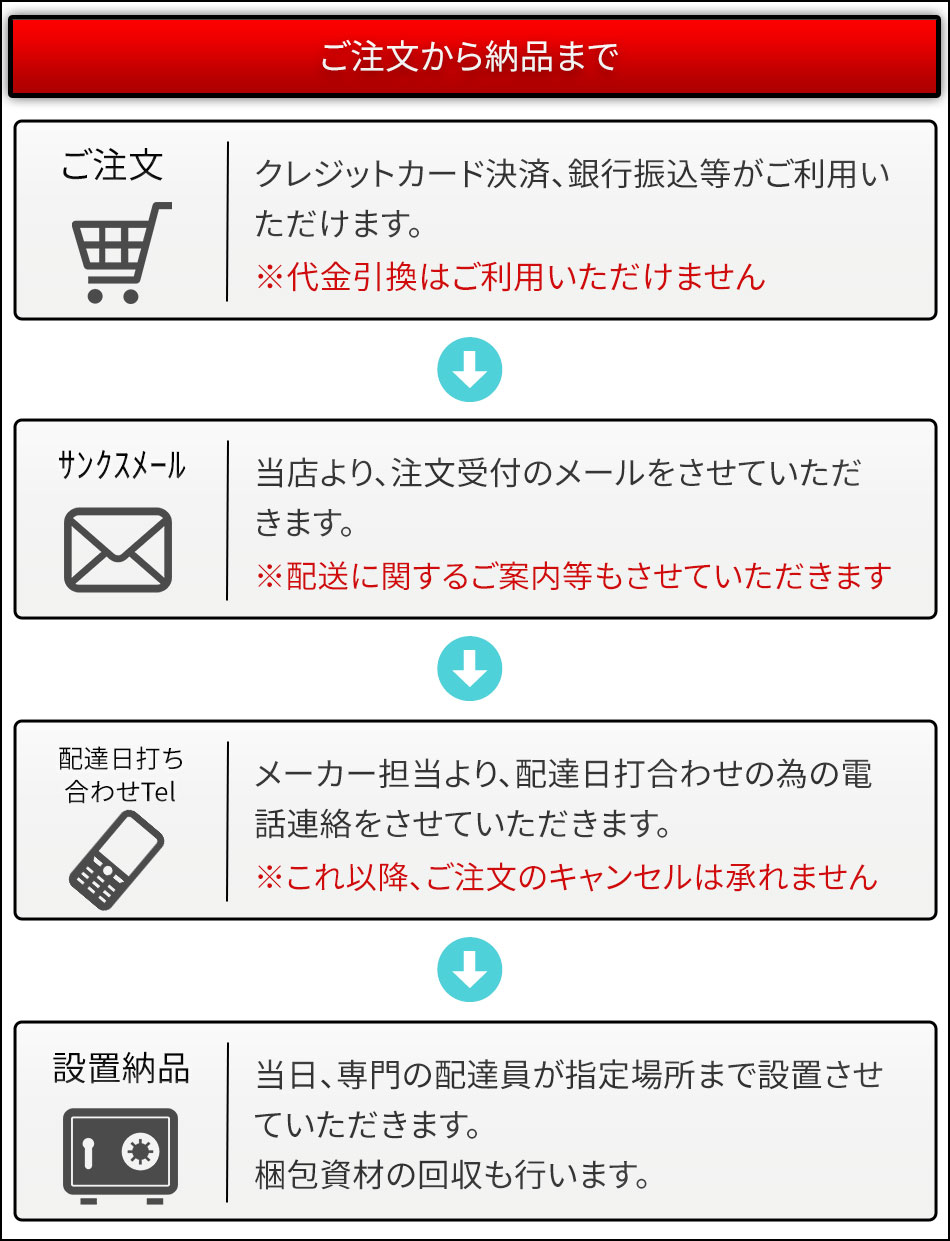 ご注文から納品まで

ご注文

クレジットカード決済、銀行振込等がご利用いただけます。
※代金引換はご利用いただけません

サンクスメール

当店より、注文受付のメールをさせていただきます。
※配送に関するご案内等もさせていただきます

配達日打ち合わせTel

メーカー担当より、配達日打合わせの為の電話連絡をさせていただきます。
※これ以降、ご注文のキャンセルは承れません

設置納品

当日、専門の配達員が指定場所まで設置させていただきます。
梱包資材の回収も行います。